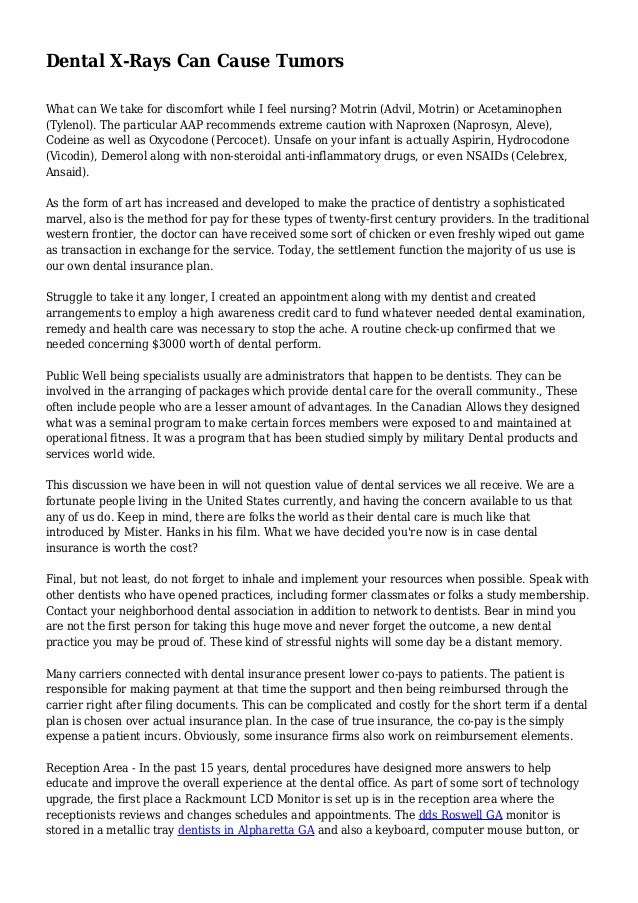 Dental X-Rays Can Cause Tumors

What can We take for discomfort while I feel nursing? Motrin (Advil, Motrin) or Acetaminophen (Tylenol). The particular AAP recommends extreme caution with Naproxen (Naprosyn, Aleve), Codeine as well as Oxycodone (Percocet). Unsafe on your infant is actually Aspirin, Hydrocodone (Vicodin), Demerol along with non-steroidal anti-inflammatory drugs, or even NSAIDs (Celebrex, Ansaid).

As the form of art has increased and developed to make the practice of dentistry a sophisticated marvel, also is the method for pay for these types of twenty-first century providers. In the traditional western frontier, the doctor can have received some sort of chicken or even freshly wiped out game as transaction in exchange for the service. Today, the settlement function the majority of us use is our own dental insurance plan.

Struggle to take it any longer, I created an appointment along with my dentist and created arrangements to employ a high awareness credit card to fund whatever needed dental examination, remedy and health care was necessary to stop the ache. A routine check-up confirmed that we needed concerning $3000 worth of dental perform.

Public Well being specialists usually are administrators that happen to be dentists. They can be involved in the arranging of packages which provide dental care for the overall community., These often include people who are a lesser amount of advantages. In the Canadian Allows they designed what was a seminal program to make certain forces members were exposed to and maintained at operational fitness. It was a program that has been studied simply by military Dental products and services world wide.

This discussion we have been in will not question value of dental services we all receive. We are a fortunate people living in the United States currently, and having the concern available to us that any of us do. Keep in mind, there are folks the world as their dental care is much like that introduced by Mister. Hanks in his film. What we have decided you're now is in case dental insurance is worth the cost?

Final, but not least, do not forget to inhale and implement your resources when possible. Speak with other dentists who have opened practices, including former classmates or folks a study membership. Contact your neighborhood dental association in addition to network to dentists. Bear in mind you are not the first person for taking this huge move and never forget the outcome, a new dental practice you may be proud of. These kind of stressful nights will some day be a distant memory.

Many carriers connected with dental insurance present lower co-pays to patients. The patient is responsible for making payment at that time the support and then being reimbursed through the carrier right after filing documents. This can be complicated and costly for the short term if a dental plan is chosen over actual insurance plan. In the case of true insurance, the co-pay is the simply expense a patient incurs. Obviously, some insurance firms also work on reimbursement elements.

Reception Area - In the past 15 years, dental procedures have designed more answers to help educate and improve the overall experience at the dental office. As part of some sort of technology upgrade, the first place a Rackmount LCD Monitor is set up is in the reception area where the receptionists reviews and changes schedules and appointments. The dds Roswell GA monitor is stored in a metallic tray dentists in Alpharetta GA and also a keyboard, computer mouse button, or